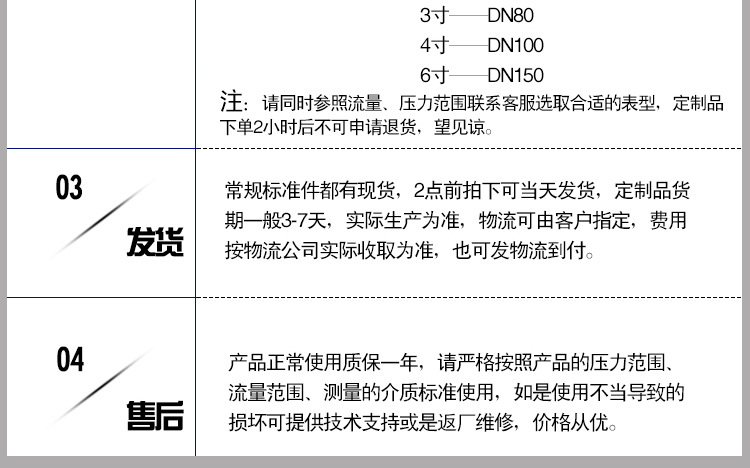 3寸——DN80
4寸——DN100
6寸——DN150

注：请同时参照流量、压力范围联系客服选取合适的表型，定制品下单2小时后不可申请退货，望见谅。

03
发货

常规标准件都有现货，2点前拍下可当天发货，定制品货期一般3-7天，实际生产为准，物流可由客户指定，费用按物流公司实际收取为准，也可发物流到付。

04
售后

产品正常使用质保一年，请严格按照产品的压力范围、流量范围、测量的介质标准使用，如是使用不当导致的损坏可提供技术支持或是返厂维修，价格从优。